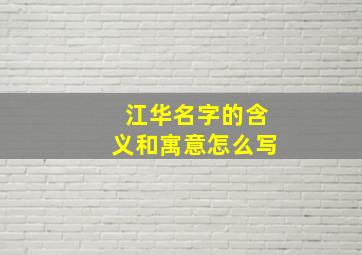 江华名字的含义和寓意怎么写